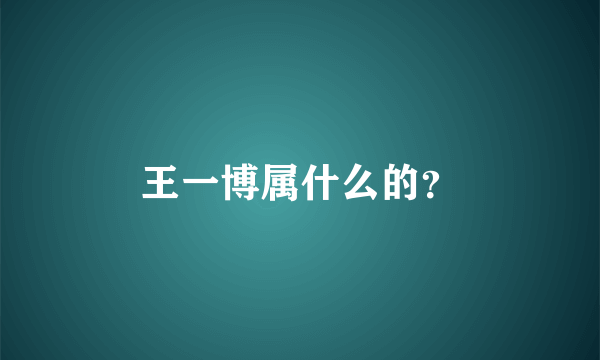 王一博属什么的?